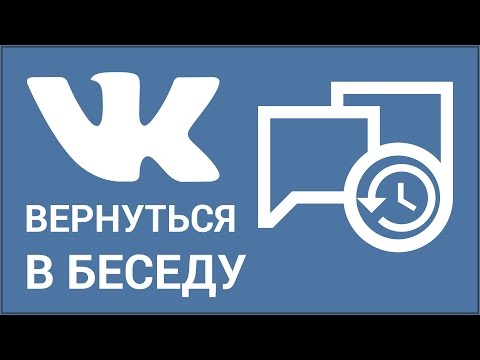 VK

ВЕРНУТЬСЯ
В БЕСЕДУ